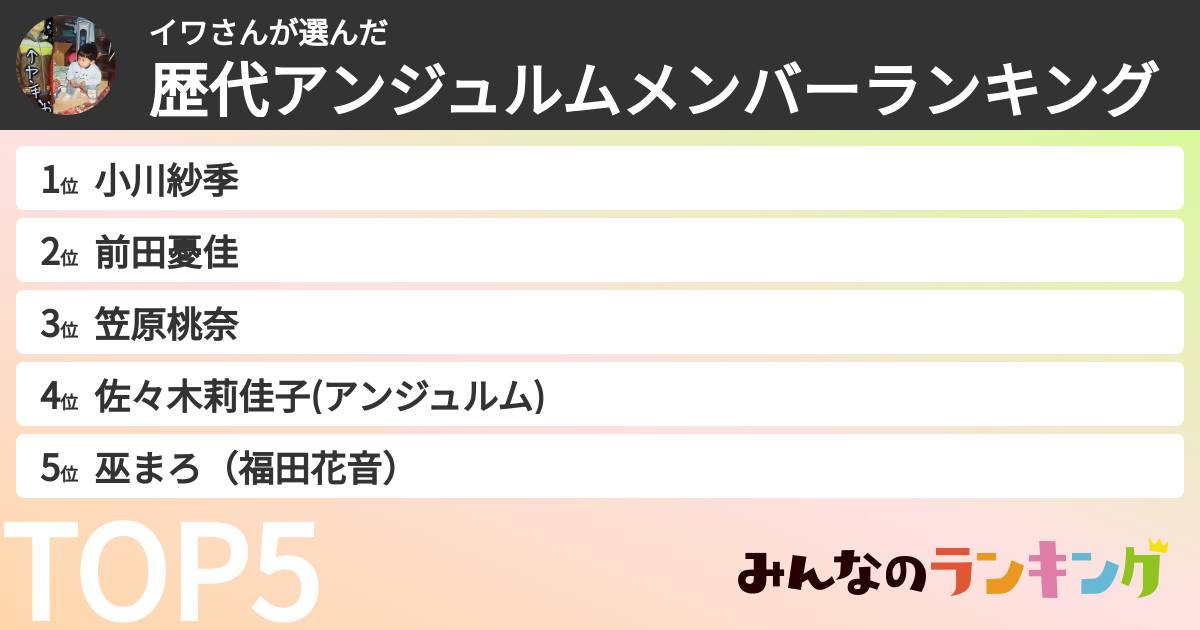 イワさんが選んだ
歴代アンジュルムメンバーランキング

1位 小川紗季
2位 前田憂佳
3位 笠原桃奈
4位 佐々木莉佳子(アンジュルム)
5位 巫まろ（福田花音）

TOP5

みんなのランキング